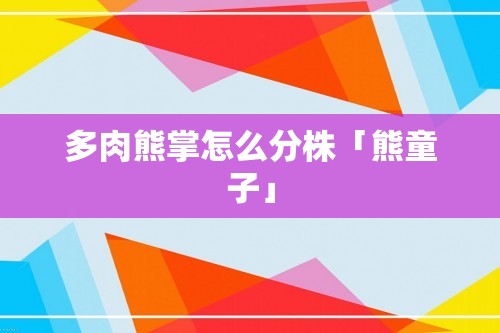 多肉熊掌怎么分株「熊童子」